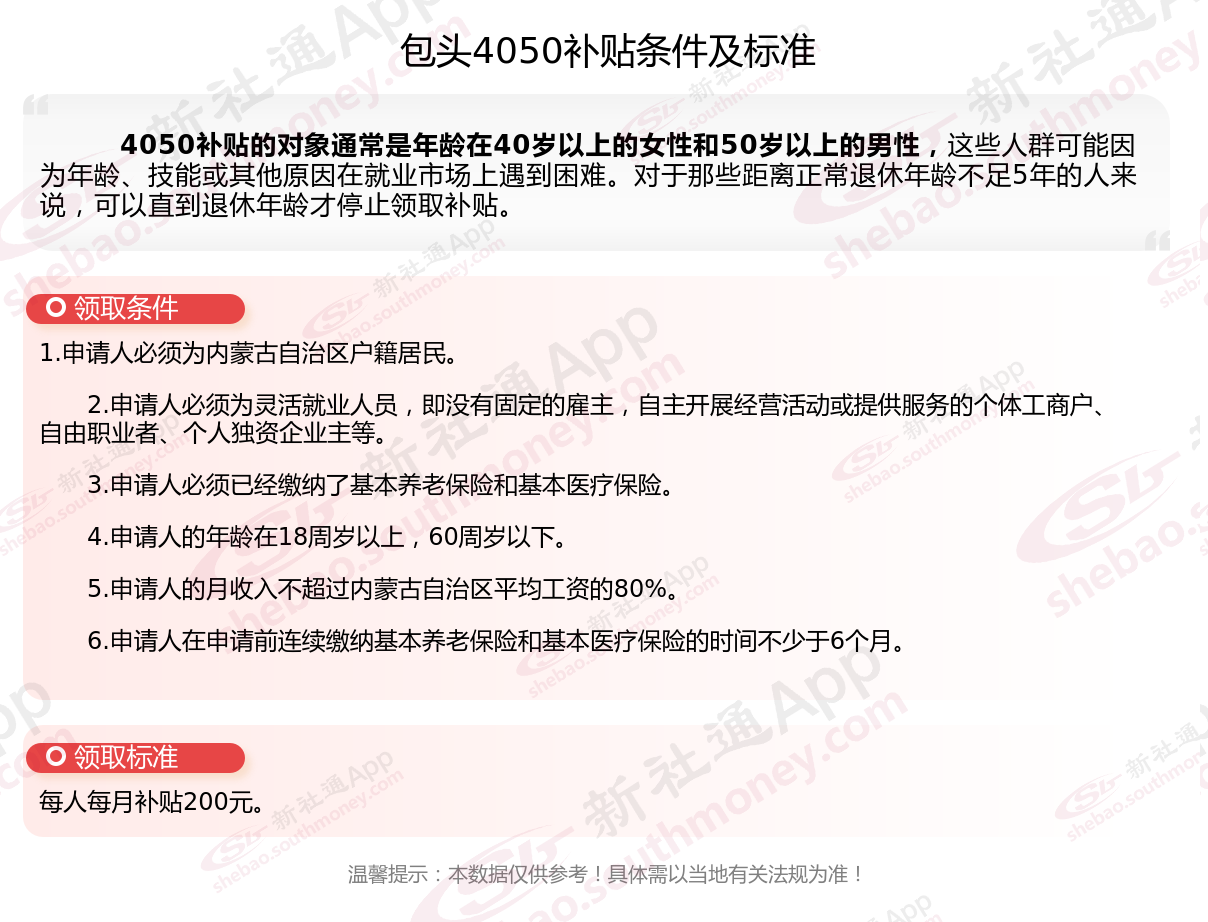 包头4050补贴条件及标准

4050补贴的对象通常是年龄在40岁以上的女性和50岁以上的男性，这些人群可能因为年龄、技能或其他原因在就业市场上遇到困难。对于那些距离正常退休年龄不足5年的人来说，可以直到退休年龄才停止领取补贴。

领取条件

1.申请人必须为内蒙古自治区户籍居民。

2.申请人必须为灵活就业人员，即没有固定的雇主，自主开展经营活动或提供服务的个体工商户、自由职业者、个人独资企业主等。

3.申请人必须已经缴纳了基本养老保险和基本医疗保险。

4.申请人的年龄在18周岁以上，60周岁以下。

5.申请人的月收入不超过内蒙古自治区平均工资的80%。

6.申请人在申请前连续缴纳基本养老保险和基本医疗保险的时间不少于6个月。

领取标准

每人每月补贴200元。

温馨提示：本数据仅供参考！具体需以当地有关法规为准！

新社通App shebao.southmoney.com